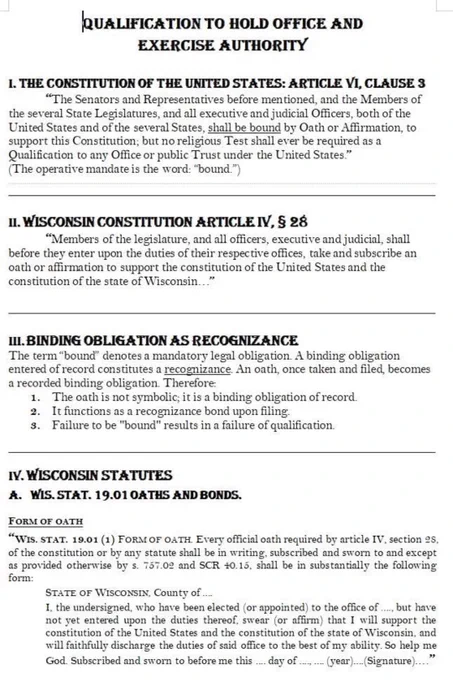 QUALIFICATION TO HOLD OFFICE AND EXERCISE AUTHORITY

I. THE CONSTITUTION OF THE UNITED STATES: ARTICLE VI, CLAUSE 3

"The Senators and Representatives before mentioned, and the Members of the several State Legislatures, and all executive and judicial Officers, both of the United States and of the several States, shall be bound by Oath or Affirmation, to support this Constitution; but no religious Test shall ever be required as a Qualification to any Office or public Trust under the United States."
(The operative mandate is the word: "bound.")

II. WISCONSIN CONSTITUTION ARTICLE IV, § 28

"Members of the legislature, and all officers, executive and judicial, shall before they enter upon the duties of their respective offices, take and subscribe an oath or affirmation to support the constitution of the United States and the constitution of the state of Wisconsin…"

III. BINDING OBLIGATION AS RECOGNIZANCE

The term "bound" denotes a mandatory legal obligation. A binding obligation entered of record constitutes a recognizance. An oath, once taken and filed, becomes a recorded binding obligation. Therefore:
1. The oath is not symbolic; it is a binding obligation of record.
2. It functions as a recognizance bond upon filing.
3. Failure to be "bound" results in a failure of qualification.

IV. WISCONSIN STATUTES

A. WIS. STAT. 19.01 OATHS AND BONDS.

FORM OF OATH

"WIS. STAT. 19.01 (1) FORM OF OATH. Every official oath required by article IV, section 28, of the constitution or by any statute shall be in writing, subscribed and sworn to and except as provided otherwise by s. 757.02 and SCR 40.15, shall be in substantially the following form:

STATE OF WISCONSIN, County of ....
I, the undersigned, who have been elected (or appointed) to the office of ...., but have not yet entered upon the duties thereof, swear (or affirm) that I will support the constitution of the United States and the constitution of the state of Wisconsin, and will faithfully discharge the duties of said office to the best of my ability. So help me God. Subscribed and sworn to before me this .... day of ...., .... (year)....(Signature)...."